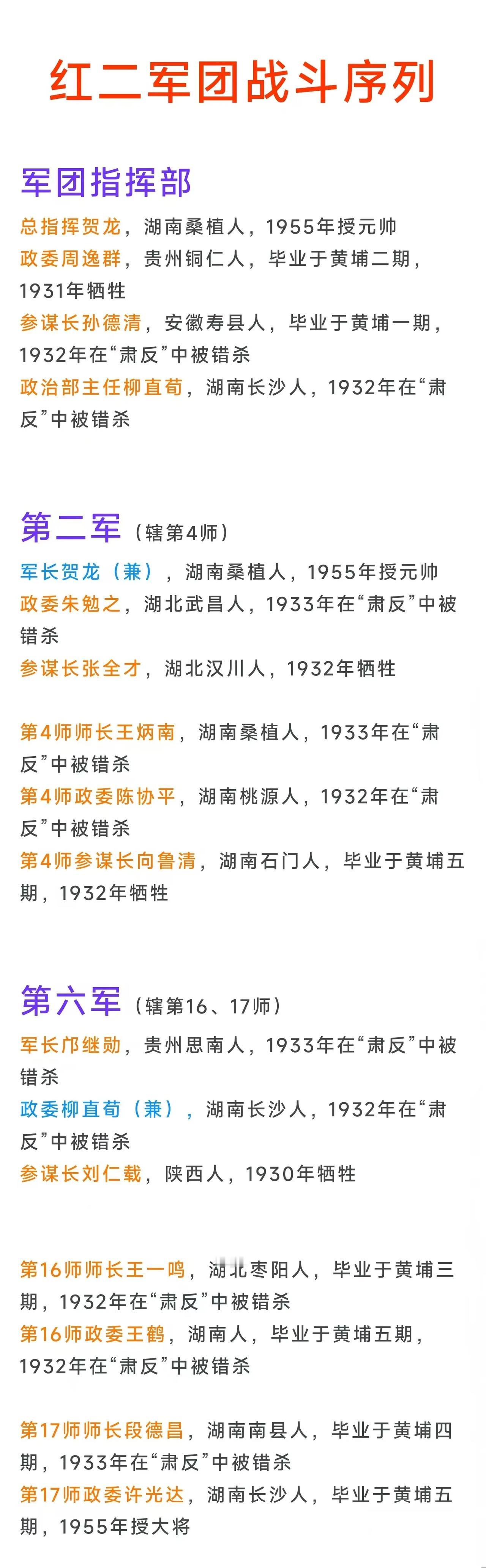 红二军团战斗序列

军团指挥部

总指挥贺龙，湖南桑植人，1955年授元帅
政委周逸群，贵州铜仁人，毕业于黄埔二期，1931年牺牲
参谋长孙德清，安徽寿县人，毕业于黄埔一期，1932年在“肃反”中被错杀
政治部主任柳直荀，湖南长沙人，1932年在“肃反”中被错杀

第二军（辖第4师）

军长贺龙（兼），湖南桑植人，1955年授元帅
政委朱勉之，湖北武昌人，1933年在“肃反”中被错杀
参谋长张全才，湖北汉川人，1932年牺牲

第4师师长王炳南，湖南桑植人，1933年在“肃反”中被错杀
第4师政委陈协平，湖南桃源人，1932年在“肃反”中被错杀
第4师参谋长向鲁清，湖南石门人，毕业于黄埔五期，1932年牺牲

第六军（辖第16、17师）

军长邝继勋，贵州思南人，1933年在“肃反”中被错杀
政委柳直荀（兼），湖南长沙人，1932年在“肃反”中被错杀
参谋长刘仁载，陕西人，1930年牺牲

第16师师长王一鸣，湖北枣阳人，毕业于黄埔三期，1932年在“肃反”中被错杀
第16师政委王鹤，湖南人，毕业于黄埔五期，1932年在“肃反”中被错杀

第17师师长段德昌，湖南南县人，毕业于黄埔四期，1933年在“肃反”中被错杀
第17师政委许光达，湖南长沙人，毕业于黄埔五期，1955年授大将